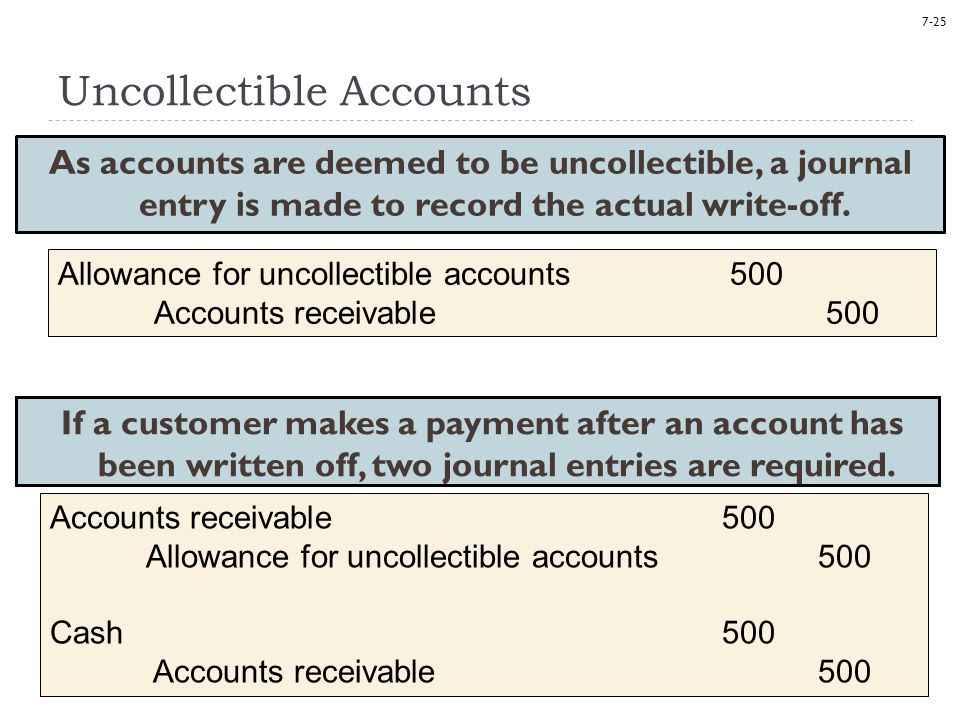 7-25

Uncollectible Accounts

As accounts are deemed to be uncollectible, a journal entry is made to record the actual write-off.

| | | |
|---|---|---|
| Allowance for uncollectible accounts | 500 | |
| Accounts receivable | | 500 |

If a customer makes a payment after an account has been written off, two journal entries are required.

| | | |
|---|---|---|
| Accounts receivable | 500 | |
| Allowance for uncollectible accounts | | 500 |
| Cash | 500 | |
| Accounts receivable | | 500 |